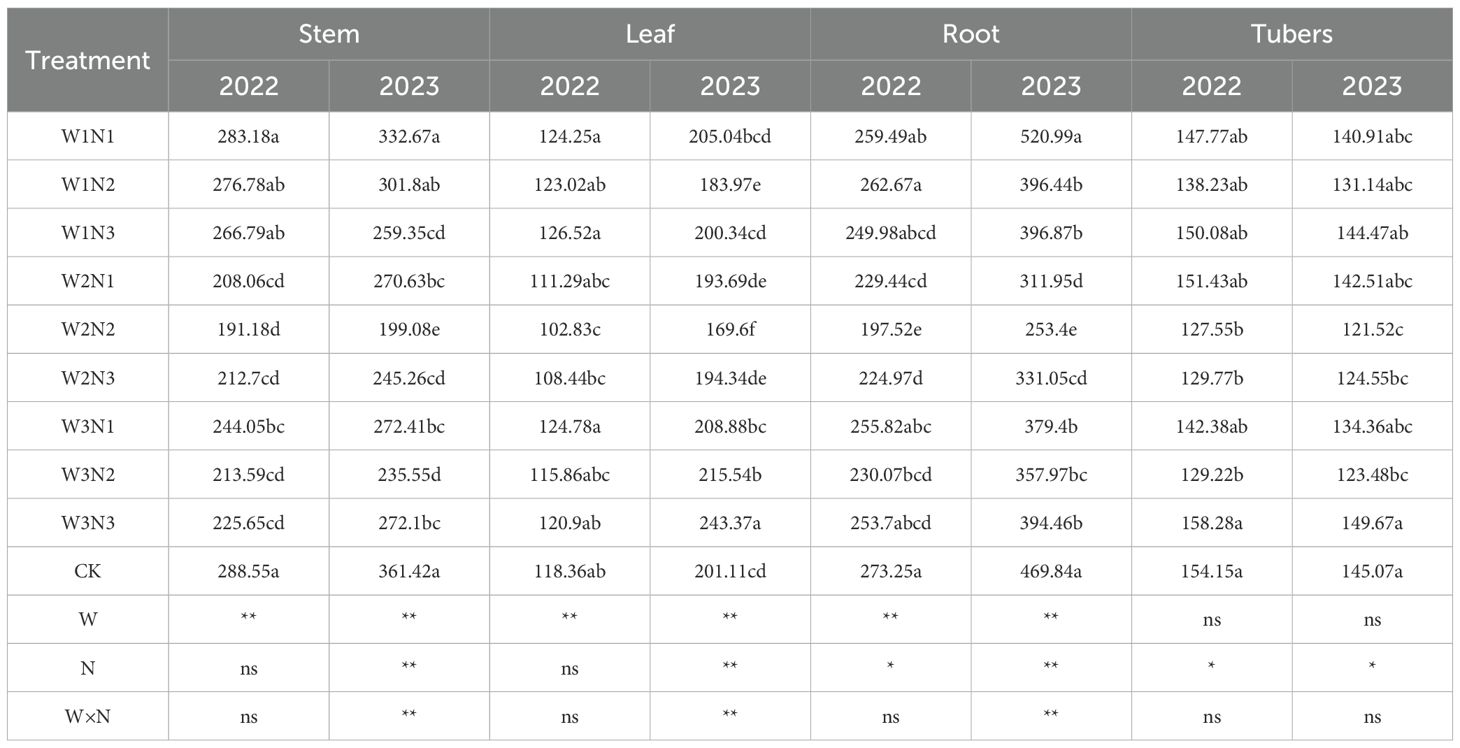 | Treatment | Stem | | Leaf | | Root | | Tubers | |
|---|---|---|---|---|---|---|---|---|
| | 2022 | 2023 | 2022 | 2023 | 2022 | 2023 | 2022 | 2023 |
| W1N1 | 283.18a | 332.67a | 124.25a | 205.04bcd | 259.49ab | 520.99a | 147.77ab | 140.91abc |
| W1N2 | 276.78ab | 301.8ab | 123.02ab | 183.97e | 262.67a | 396.44b | 138.23ab | 131.14abc |
| W1N3 | 266.79ab | 259.35cd | 126.52a | 200.34cd | 249.98abcd | 396.87b | 150.08ab | 144.47ab |
| W2N1 | 208.06cd | 270.63bc | 111.29abc | 193.69de | 229.44cd | 311.95d | 151.43ab | 142.51abc |
| W2N2 | 191.18d | 199.08e | 102.83c | 169.6f | 197.52e | 253.4e | 127.55b | 121.52c |
| W2N3 | 212.7cd | 245.26cd | 108.44bc | 194.34de | 224.97d | 331.05cd | 129.77b | 124.55bc |
| W3N1 | 244.05bc | 272.41bc | 124.78a | 208.88bc | 255.82abc | 379.4b | 142.38ab | 134.36abc |
| W3N2 | 213.59cd | 235.55d | 115.86abc | 215.54b | 230.07bcd | 357.97bc | 129.22b | 123.48bc |
| W3N3 | 225.65cd | 272.1bc | 120.9ab | 243.37a | 253.7abcd | 394.46b | 158.28a | 149.67a |
| CK | 288.55a | 361.42a | 118.36ab | 201.11cd | 273.25a | 469.84a | 154.15a | 145.07a |
| W | ** | ** | ** | ** | ** | ** | ns | ns |
| N | ns | ** | ns | ** | * | ** | * | * |
| W×N | ns | ** | ns | ** | ns | ** | ns | ns |